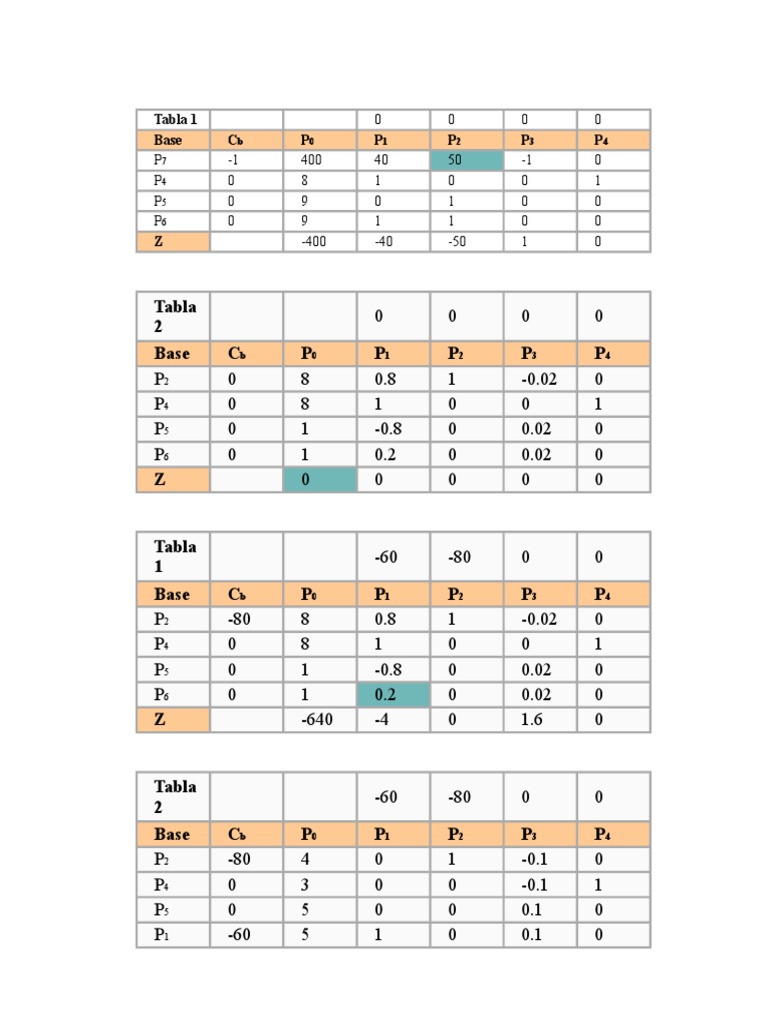 | Tabla 1 | | | 0 | 0 | 0 | 0 |
|---|---|---|---|---|---|---|
| Base | $C_b$ | $P_0$ | $P_1$ | $P_2$ | $P_3$ | $P_4$ |
| $P_7$ | -1 | 400 | 40 | 50 | -1 | 0 |
| $P_4$ | 0 | 8 | 1 | 0 | 0 | 1 |
| $P_5$ | 0 | 9 | 0 | 1 | 0 | 0 |
| $P_6$ | 0 | 9 | 1 | 1 | 0 | 0 |
| Z | | -400 | -40 | -50 | 1 | 0 |

| Tabla 2 | | | 0 | 0 | 0 | 0 |
|---|---|---|---|---|---|---|
| Base | $C_b$ | $P_0$ | $P_1$ | $P_2$ | $P_3$ | $P_4$ |
| $P_2$ | 0 | 8 | 0.8 | 1 | -0.02 | 0 |
| $P_4$ | 0 | 8 | 1 | 0 | 0 | 1 |
| $P_5$ | 0 | 1 | -0.8 | 0 | 0.02 | 0 |
| $P_6$ | 0 | 1 | 0.2 | 0 | 0.02 | 0 |
| Z | | 0 | 0 | 0 | 0 | 0 |

| Tabla 1 | | | -60 | -80 | 0 | 0 |
|---|---|---|---|---|---|---|
| Base | $C_b$ | $P_0$ | $P_1$ | $P_2$ | $P_3$ | $P_4$ |
| $P_2$ | -80 | 8 | 0.8 | 1 | -0.02 | 0 |
| $P_4$ | 0 | 8 | 1 | 0 | 0 | 1 |
| $P_5$ | 0 | 1 | -0.8 | 0 | 0.02 | 0 |
| $P_6$ | 0 | 1 | 0.2 | 0 | 0.02 | 0 |
| Z | | -640 | -4 | 0 | 1.6 | 0 |

| Tabla 2 | | | -60 | -80 | 0 | 0 |
|---|---|---|---|---|---|---|
| Base | $C_b$ | $P_0$ | $P_1$ | $P_2$ | $P_3$ | $P_4$ |
| $P_2$ | -80 | 4 | 0 | 1 | -0.1 | 0 |
| $P_4$ | 0 | 3 | 0 | 0 | -0.1 | 1 |
| $P_5$ | 0 | 5 | 0 | 0 | 0.1 | 0 |
| $P_1$ | -60 | 5 | 1 | 0 | 0.1 | 0 |